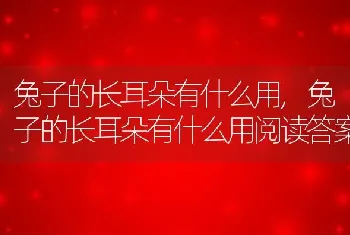 兔子的长耳朵有什么用，兔子的长耳朵有什么用阅读答案